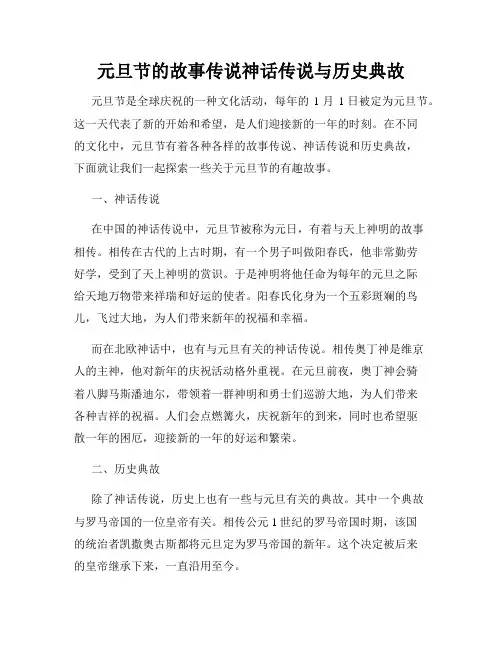 元旦节的故事传说神话传说与历史典故

元旦节是全球庆祝的一种文化活动，每年的 1 月 1 日被定为元旦节。这一天代表了新的开始和希望，是人们迎接新的一年的时刻。在不同的文化中，元旦节有着各种各样的故事传说、神话传说和历史典故，下面就让我们一起探索一些关于元旦节的有趣故事。

一、神话传说

在中国的神话传说中，元旦节被称为元日，有着与天上神明的故事相传。相传在古代的上古时期，有一个男子叫做阳春氏，他非常勤劳好学，受到了天上神明的赏识。于是神明将他任命为每年的元旦之际给天地万物带来祥瑞和好运的使者。阳春氏化身为一个五彩斑斓的鸟儿，飞过大地，为人们带来新年的祝福和幸福。

而在北欧神话中，也有与元旦有关的神话传说。相传奥丁神是维京人的主神，他对新年的庆祝活动格外重视。在元旦前夜，奥丁神会骑着八脚马斯潘迪尔，带领着一群神明和勇士们巡游大地，为人们带来各种吉祥的祝福。人们会点燃篝火，庆祝新年的到来，同时也希望驱散一年的困厄，迎接新的一年的好运和繁荣。

二、历史典故

除了神话传说，历史上也有一些与元旦有关的典故。其中一个典故与罗马帝国的一位皇帝有关。相传公元 1 世纪的罗马帝国时期，该国的统治者凯撒奥古斯都将元旦定为罗马帝国的新年。这个决定被后来的皇帝继承下来，一直沿用至今。